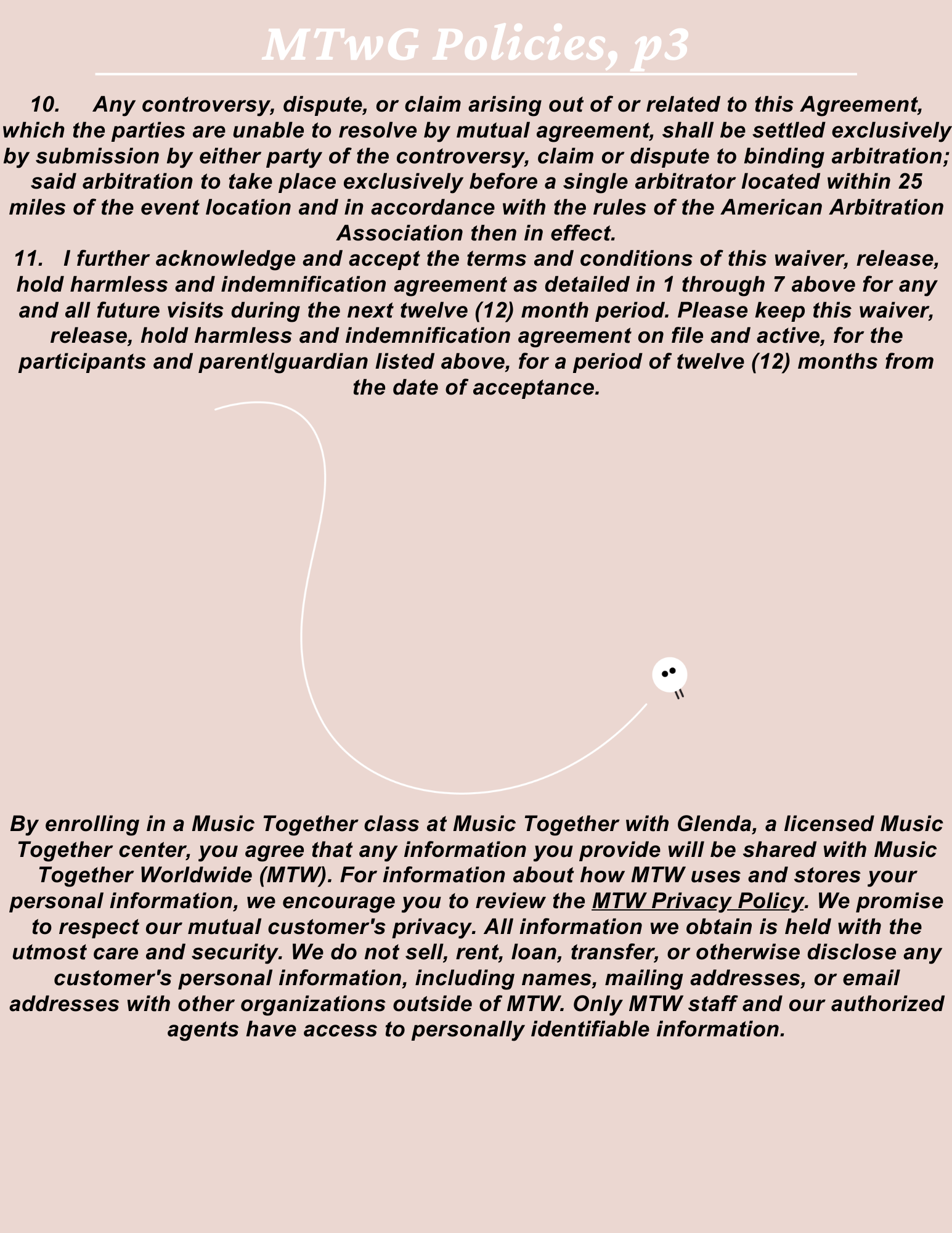 MTwG Policies, p3

10. Any controversy, dispute, or claim arising out of or related to this Agreement, which the parties are unable to resolve by mutual agreement, shall be settled exclusively by submission by either party of the controversy, claim or dispute to binding arbitration; said arbitration to take place exclusively before a single arbitrator located within 25 miles of the event location and in accordance with the rules of the American Arbitration Association then in effect.
11. I further acknowledge and accept the terms and conditions of this waiver, release, hold harmless and indemnification agreement as detailed in 1 through 7 above for any and all future visits during the next twelve (12) month period. Please keep this waiver, release, hold harmless and indemnification agreement on file and active, for the participants and parent/guardian listed above, for a period of twelve (12) months from the date of acceptance.

By enrolling in a Music Together class at Music Together with Glenda, a licensed Music Together center, you agree that any information you provide will be shared with Music Together Worldwide (MTW). For information about how MTW uses and stores your personal information, we encourage you to review the MTW Privacy Policy. We promise to respect our mutual customer's privacy. All information we obtain is held with the utmost care and security. We do not sell, rent, loan, transfer, or otherwise disclose any customer's personal information, including names, mailing addresses, or email addresses with other organizations outside of MTW. Only MTW staff and our authorized agents have access to personally identifiable information.